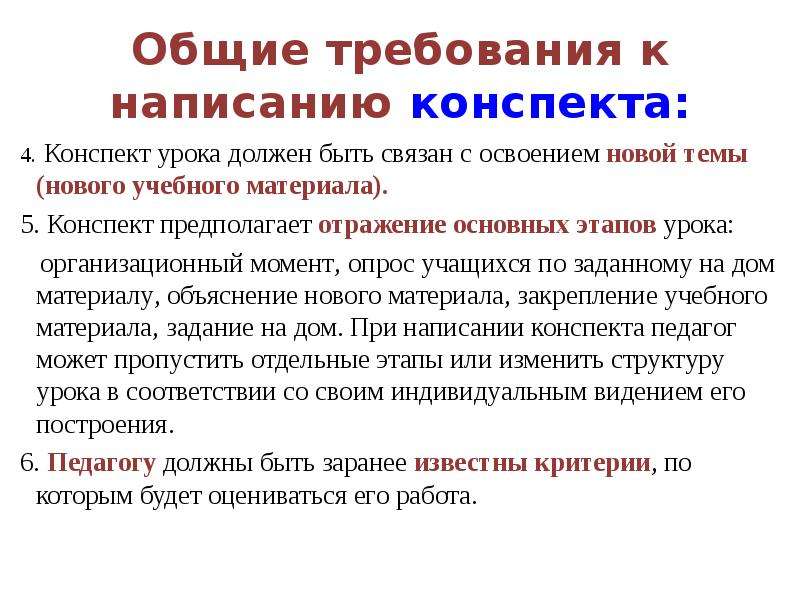 Общие требования к написанию конспекта:

4. Конспект урока должен быть связан с освоением новой темы (нового учебного материала).

5. Конспект предполагает отражение основных этапов урока:

организационный момент, опрос учащихся по заданному на дом материалу, объяснение нового материала, закрепление учебного материала, задание на дом. При написании конспекта педагог может пропустить отдельные этапы или изменить структуру урока в соответствии со своим индивидуальным видением его построения.

6. Педагогу должны быть заранее известны критерии, по которым будет оцениваться его работа.